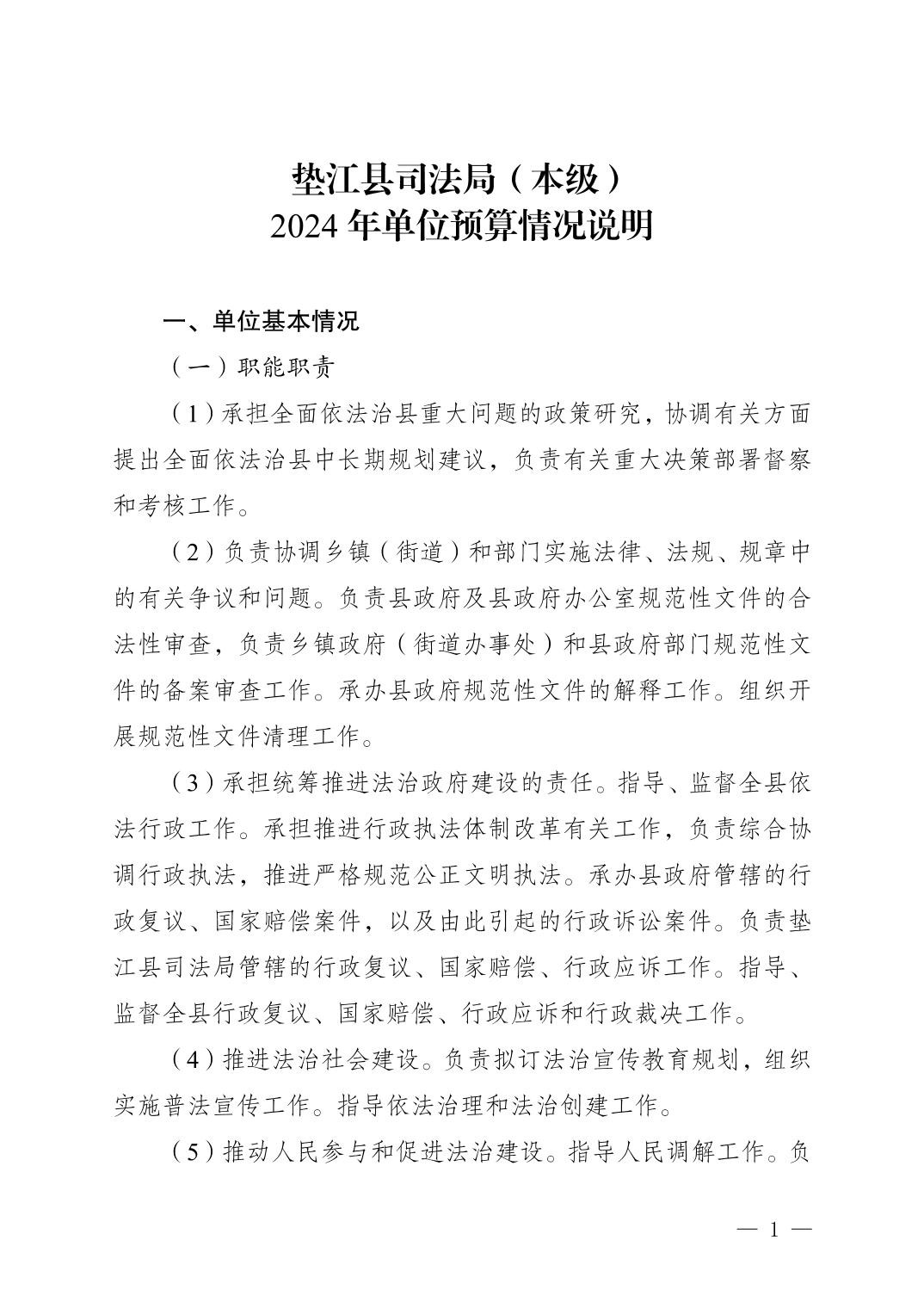 垫江县司法局（本级）
2024 年单位预算情况说明

一、单位基本情况

（一）职能职责

（1）承担全面依法治县重大问题的政策研究，协调有关方面提出全面依法治县中长期规划建议，负责有关重大决策部署督察和考核工作。

（2）负责协调乡镇（街道）和部门实施法律、法规、规章中的有关争议和问题。负责县政府及县政府办公室规范性文件的合法性审查，负责乡镇政府（街道办事处）和县政府部门规范性文件的备案审查工作。承办县政府规范性文件的解释工作。组织开展规范性文件清理工作。

（3）承担统筹推进法治政府建设的责任。指导、监督全县依法行政工作。承担推进行政执法体制改革有关工作，负责综合协调行政执法，推进严格规范公正文明执法。承办县政府管辖的行政复议、国家赔偿案件，以及由此引起的行政诉讼案件。负责垫江县司法局管辖的行政复议、国家赔偿、行政应诉工作。指导、监督全县行政复议、国家赔偿、行政应诉和行政裁决工作。

（4）推进法治社会建设。负责拟订法治宣传教育规划，组织实施普法宣传工作。指导依法治理和法治创建工作。

（5）推动人民参与和促进法治建设。指导人民调解工作。负

— 1 —